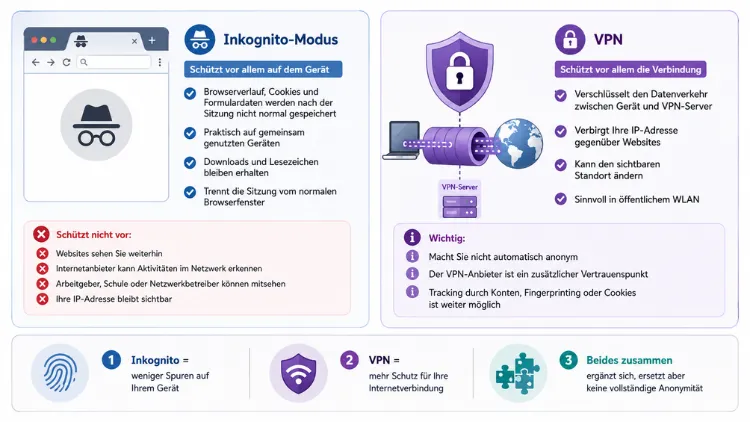 Inkognito-Modus

Schützt vor allem auf dem Gerät

Browserverlauf, Cookies und Formulardaten werden nach der Sitzung nicht normal gespeichert

Praktisch auf gemeinsam genutzten Geräten

Downloads und Lesezeichen bleiben erhalten

Trennt die Sitzung vom normalen Browserfenster

Schützt nicht vor:

Websites sehen Sie weiterhin

Internetanbieter kann Aktivitäten im Netzwerk erkennen

Arbeitgeber, Schule oder Netzwerkbetreiber können mitsehen

Ihre IP-Adresse bleibt sichtbar

VPN

Schützt vor allem die Verbindung

Verschlüsselt den Datenverkehr zwischen Gerät und VPN-Server

Verbirgt Ihre IP-Adresse gegenüber Websites

Kann den sichtbaren Standort ändern

Sinnvoll in öffentlichem WLAN

VPN-Server

Wichtig:

Macht Sie nicht automatisch anonym

Der VPN-Anbieter ist ein zusätzlicher Vertrauenspunkt

Tracking durch Konten, Fingerprinting oder Cookies ist weiter möglich

1 Inkognito = weniger Spuren auf Ihrem Gerät

2 VPN = mehr Schutz für Ihre Internetverbindung

3 Beides zusammen ergänzt sich, ersetzt aber keine vollständige Anonymität